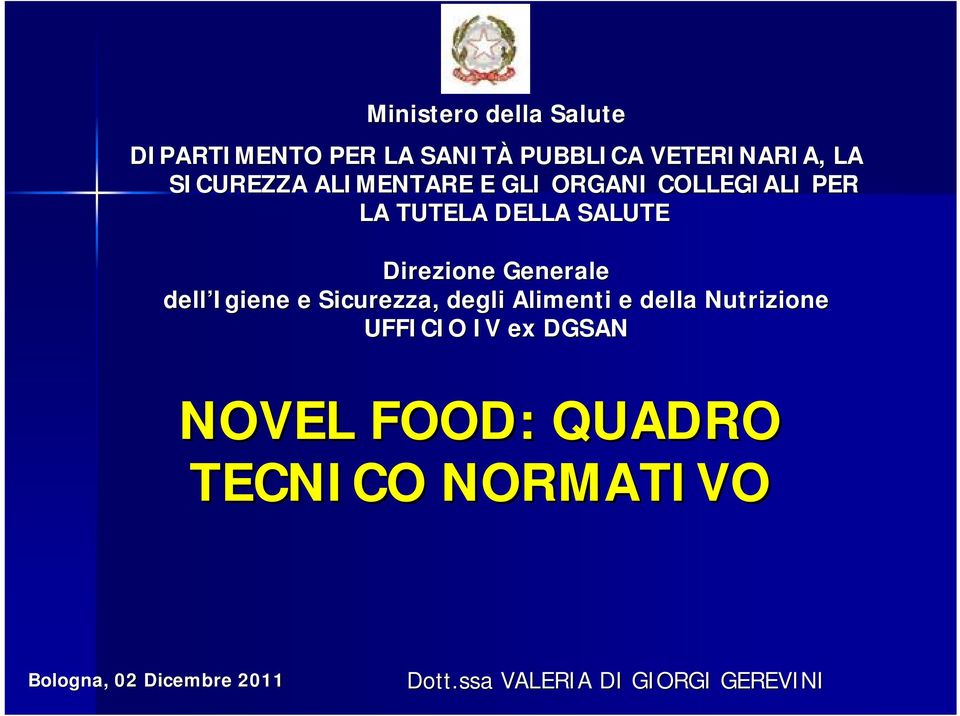 Ministero della Salute

DIPARTIMENTO PER LA SANITÀ PUBBLICA VETERINARIA, LA SICUREZZA ALIMENTARE E GLI ORGANI COLLEGIALI PER LA TUTELA DELLA SALUTE

Direzione Generale
dell'Igiene e Sicurezza, degli Alimenti e della Nutrizione
UFFICIO IV ex DGSAN

NOVEL FOOD: QUADRO TECNICO NORMATIVO

Bologna, 02 Dicembre 2011

Dott.ssa VALERIA DI GIORGI GEREVINI